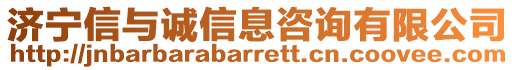 济宁信与诚信息咨询有限公司
http://jnbarbarabarrett.cn.coovee.com